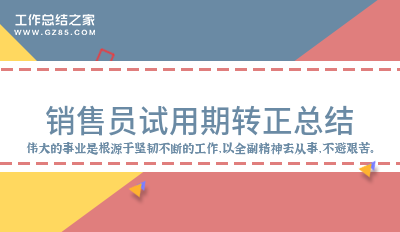 工作总结之家
WWW.GZ85.COM

销售员试用期转正总结

伟大的事业是根源于坚韧不断的工作,以全副精神去从事,不避艰苦。